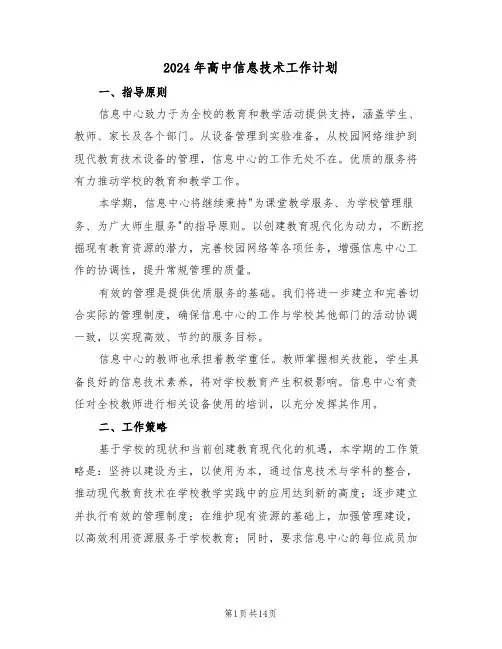 2024年高中信息技术工作计划

一、指导原则

信息中心致力于为全校的教育和教学活动提供支持，涵盖学生、教师、家长及各个部门。从设备管理到实验准备，从校园网络维护到现代教育技术设备的管理，信息中心的工作无处不在。优质的服务将有力推动学校的教育和教学工作。

本学期，信息中心将继续秉持"为课堂教学服务、为学校管理服务、为广大师生服务"的指导原则。以创建教育现代化为动力，不断挖掘现有教育资源的潜力，完善校园网络等各项任务，增强信息中心工作的协调性，提升常规管理的质量。

有效的管理是提供优质服务的基础。我们将进一步建立和完善切合实际的管理制度，确保信息中心的工作与学校其他部门的活动协调一致，以实现高效、节约的服务目标。

信息中心的教师也承担着教学重任。教师掌握相关技能，学生具备良好的信息技术素养，将对学校教育产生积极影响。信息中心有责任对全校教师进行相关设备使用的培训，以充分发挥其作用。

二、工作策略

基于学校的现状和当前创建教育现代化的机遇，本学期的工作策略是：坚持以建设为主，以使用为本，通过信息技术与学科的整合，推动现代教育技术在学校教学实践中的应用达到新的高度；逐步建立并执行有效的管理制度；在维护现有资源的基础上，加强管理建设，以高效利用资源服务于学校教育；同时，要求信息中心的每位成员加

第1页共14页